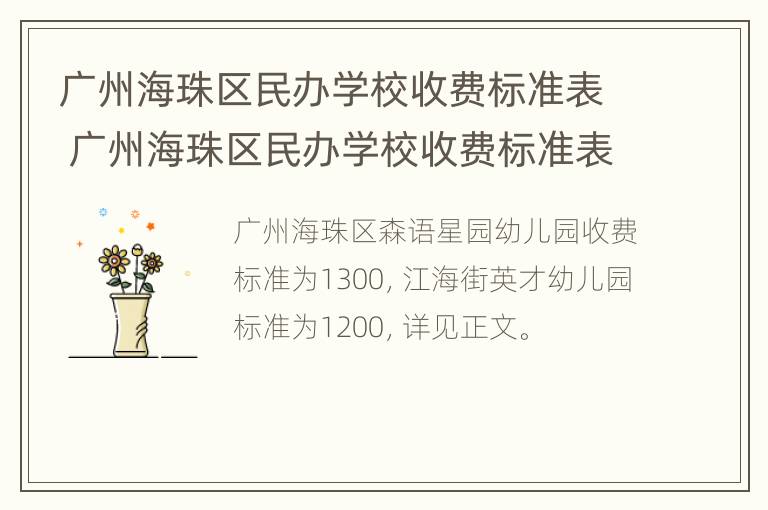 广州海珠区民办学校收费标准表 广州海珠区民办学校收费标准表

广州海珠区森语星园幼儿园收费标准为1300, 江海街英才幼儿园标准为1200, 详见正文。